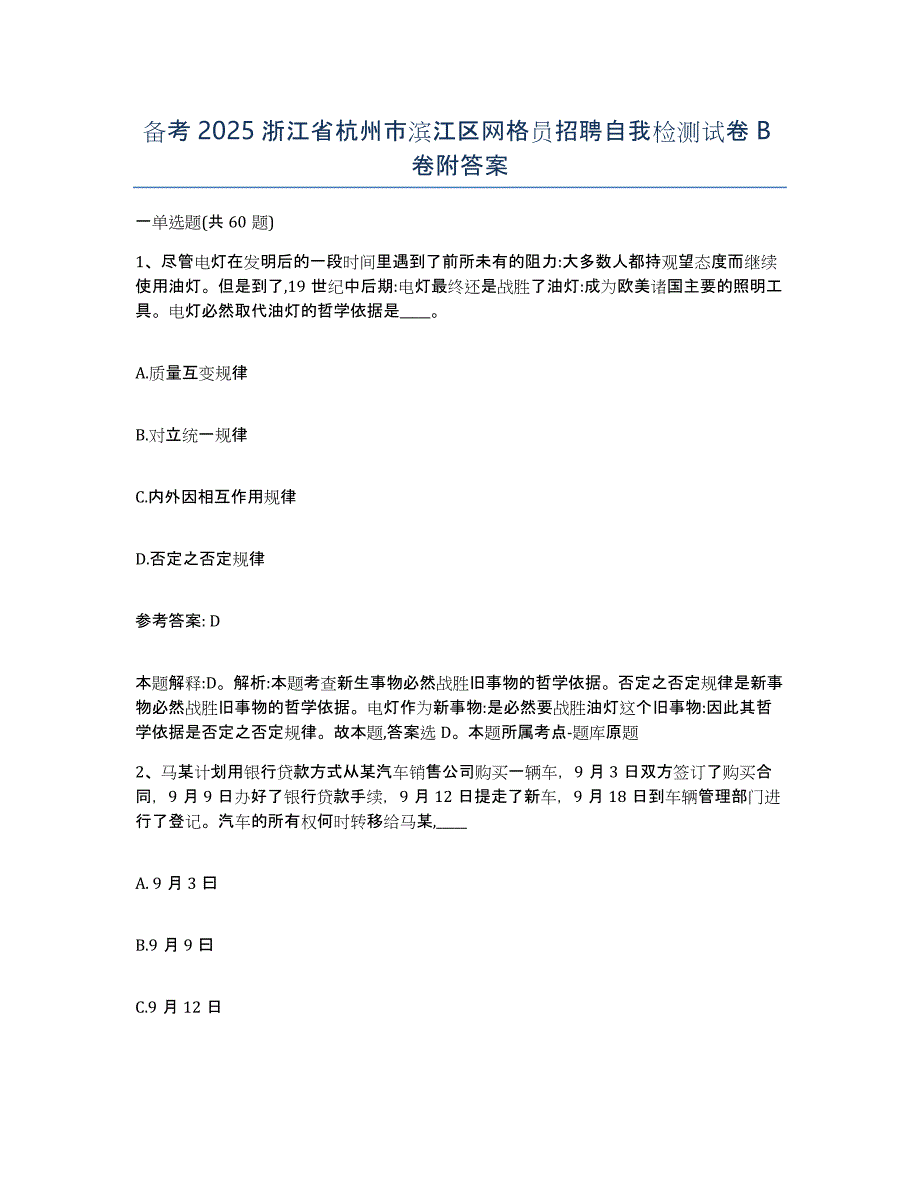 备考 2025 浙江省杭州市滨江区网格员招聘自我检测试卷 B 卷附答案

一单选题(共 60 题)

1、尽管电灯在发明后的一段时间里遇到了前所未有的阻力:大多数人都持观望态度而继续使用油灯。但是到了,19 世纪中后期:电灯最终还是战胜了油灯:成为欧美诸国主要的照明工具。电灯必然取代油灯的哲学依据是____。

A.质量互变规律

B.对立统一规律

C.内外因相互作用规律

D.否定之否定规律

参考答案: D

本题解释:D。解析:本题考查新生事物必然战胜旧事物的哲学依据。否定之否定规律是新事物必然战胜旧事物的哲学依据。电灯作为新事物:是必然要战胜油灯这个旧事物:因此其哲学依据是否定之否定规律。故本题,答案选 D。本题所属考点-题库原题

2、马某计划用银行贷款方式从某汽车销售公司购买一辆车,9 月 3 日双方签订了购买合同,9 月 9 日办好了银行贷款手续,9 月 12 日提走了新车,9 月 18 日到车辆管理部门进行了登记。汽车的所有权何时转移给马某,____

A. 9 月 3 日

B.9 月 9 日

C.9 月 12 日